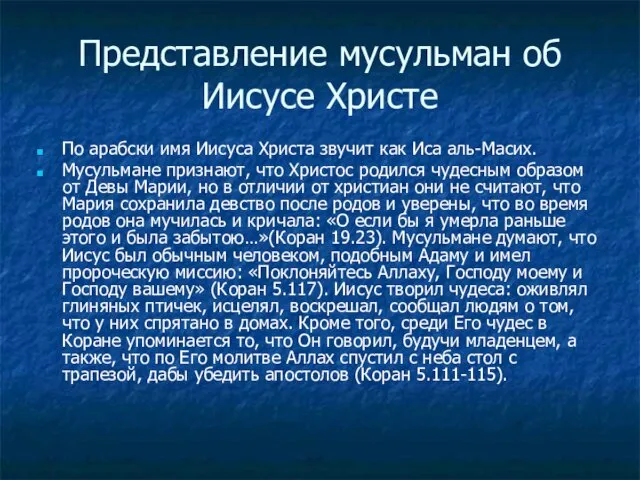 Представление мусульман об Иисусе Христе

По арабски имя Иисуса Христа звучит как Иса аль-Масих.

Мусульмане признают, что Христос родился чудесным образом от Девы Марии, но в отличии от христиан они не считают, что Мария сохранила девство после родов и уверены, что во время родов она мучилась и кричала: «О если бы я умерла раньше этого и была забытою…»(Коран 19.23). Мусульмане думают, что Иисус был обычным человеком, подобным Адаму и имел пророческую миссию: «Поклоняйтесь Аллаху, Господу моему и Господу вашему» (Коран 5.117). Иисус творил чудеса: оживлял глиняных птичек, исцелял, воскрешал, сообщал людям о том, что у них спрятано в домах. Кроме того, среди Его чудес в Коране упоминается то, что Он говорил, будучи младенцем, а также, что по Его молитве Аллах спустил с неба стол с трапезой, дабы убедить апостолов (Коран 5.111-115).